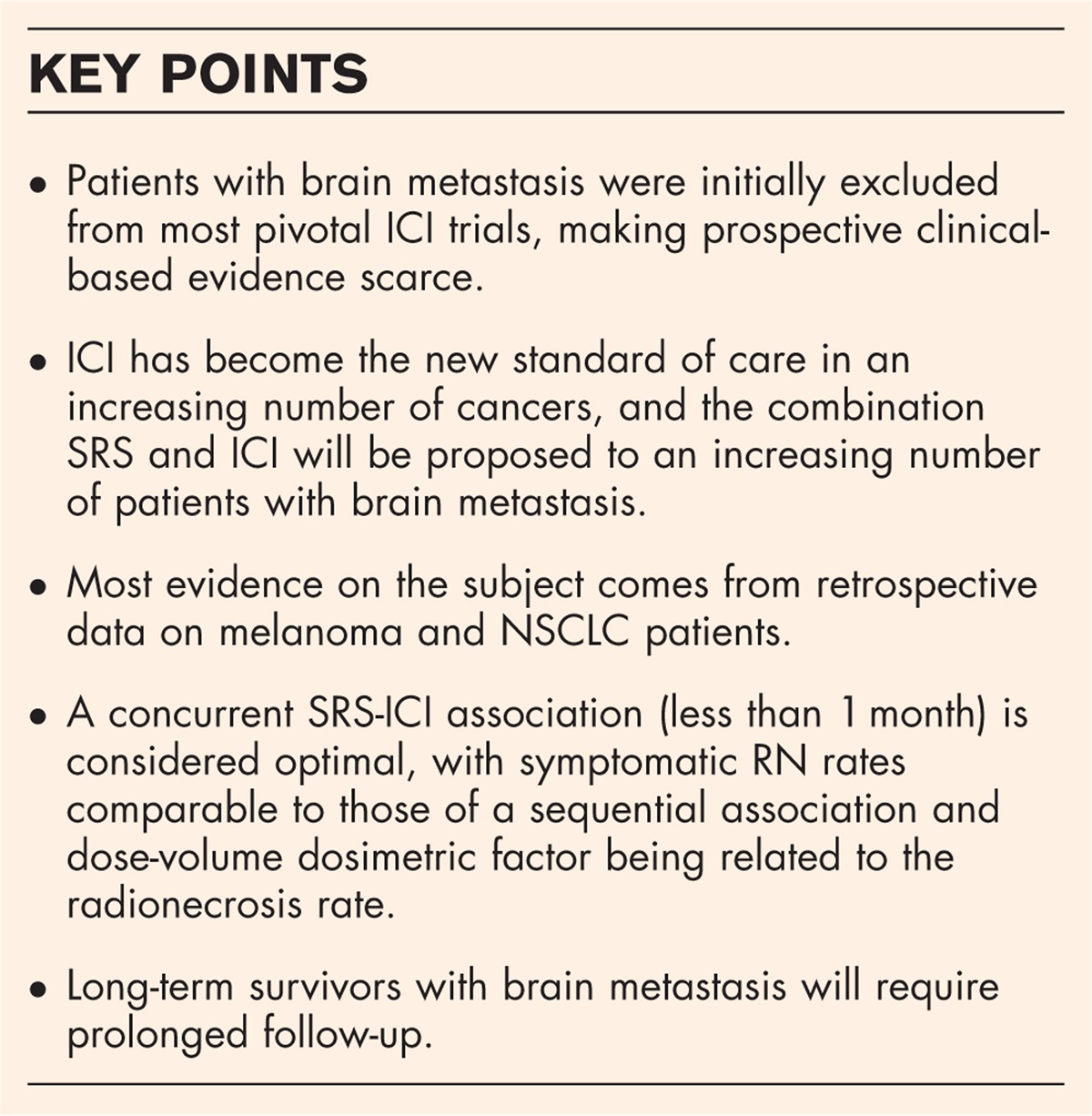 KEY POINTS

• Patients with brain metastasis were initially excluded from most pivotal ICI trials, making prospective clinical-based evidence scarce.

• ICI has become the new standard of care in an increasing number of cancers, and the combination SRS and ICI will be proposed to an increasing number of patients with brain metastasis.

• Most evidence on the subject comes from retrospective data on melanoma and NSCLC patients.

• A concurrent SRS-ICI association (less than 1 month) is considered optimal, with symptomatic RN rates comparable to those of a sequential association and dose-volume dosimetric factor being related to the radionecrosis rate.

• Long-term survivors with brain metastasis will require prolonged follow-up.